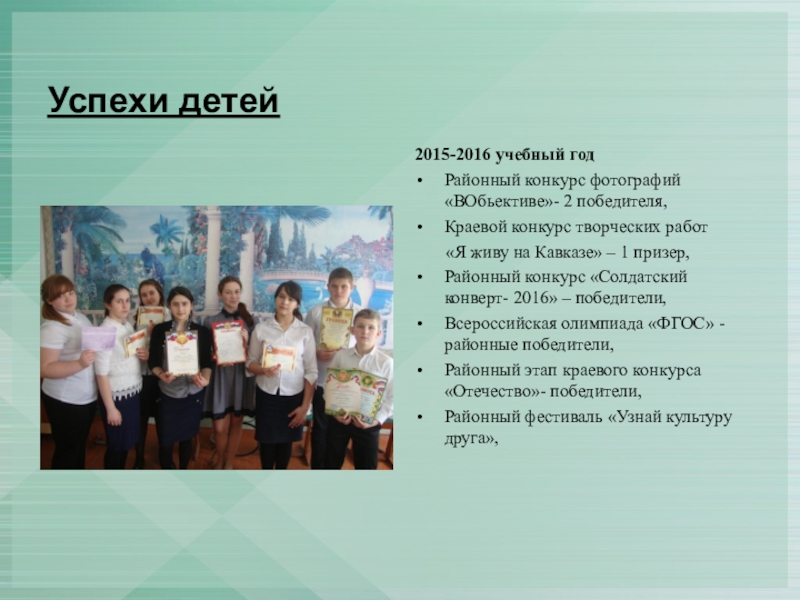 Успехи детей

2015-2016 учебный год

• Районный конкурс фотографий «ВОбьективе»- 2 победителя,
• Краевой конкурс творческих работ «Я живу на Кавказе» – 1 призер,
• Районный конкурс «Солдатский конверт- 2016» – победители,
• Всероссийская олимпиада «ФГОС» - районные победители,
• Районный этап краевого конкурса «Отечество»- победители,
• Районный фестиваль «Узнай культуру друга»,